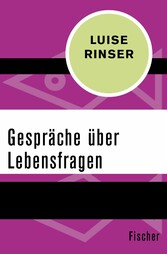 LUISE
RINSER

Gespräche über Lebensfragen

Fischer